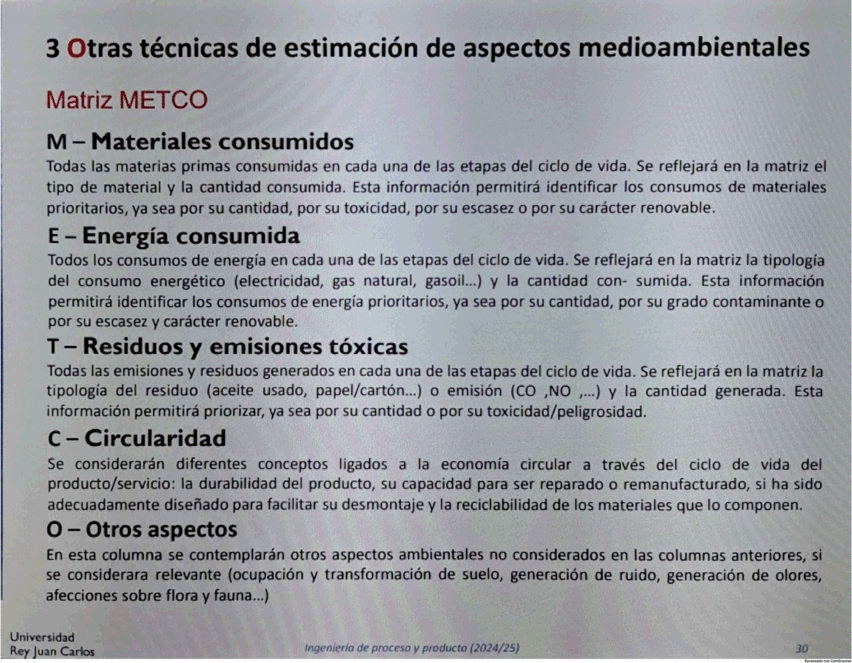 3 Otras técnicas de estimación de aspectos medioambientales

Matriz METCO

M – Materiales consumidos
Todas las materias primas consumidas en cada una de las etapas del ciclo de vida. Se reflejará en la matriz el tipo de material y la cantidad consumida. Esta información permitirá identificar los consumos de materiales prioritarios, ya sea por su cantidad, por su toxicidad, por su escasez o por su carácter renovable.

E – Energía consumida
Todos los consumos de energía en cada una de las etapas del ciclo de vida. Se reflejará en la matriz la tipología del consumo energético (electricidad, gas natural, gasoil...) y la cantidad con- sumida. Esta información permitirá identificar los consumos de energía prioritarios, ya sea por su cantidad, por su grado contaminante o por su escasez y carácter renovable.

T – Residuos y emisiones tóxicas
Todas las emisiones y residuos generados en cada una de las etapas del ciclo de vida. Se reflejará en la matriz la tipología del residuo (aceite usado, papel/cartón...) o emisión (CO ,NO ,...) y la cantidad generada. Esta información permitirá priorizar, ya sea por su cantidad o por su toxicidad/peligrosidad.

C – Circularidad
Se considerarán diferentes conceptos ligados a la economía circular a través del ciclo de vida del producto/servicio: la durabilidad del producto, su capacidad para ser reparado o remanufacturado, si ha sido adecuadamente diseñado para facilitar su desmontaje y la reciclabilidad de los materiales que lo componen.

O – Otros aspectos
En esta columna se contemplarán otros aspectos ambientales no considerados en las columnas anteriores, si se considerara relevante (ocupación y transformación de suelo, generación de ruido, generación de olores, afecciones sobre flora y fauna...)

Universidad Rey Juan Carlos
Ingeniería de proceso y producto (2024/25)
30
Escaneado con CamScanner